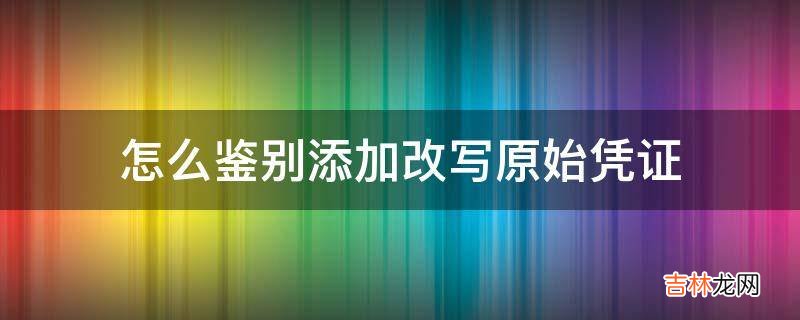 怎么鉴别添加改写原始凭证

吉林龙网